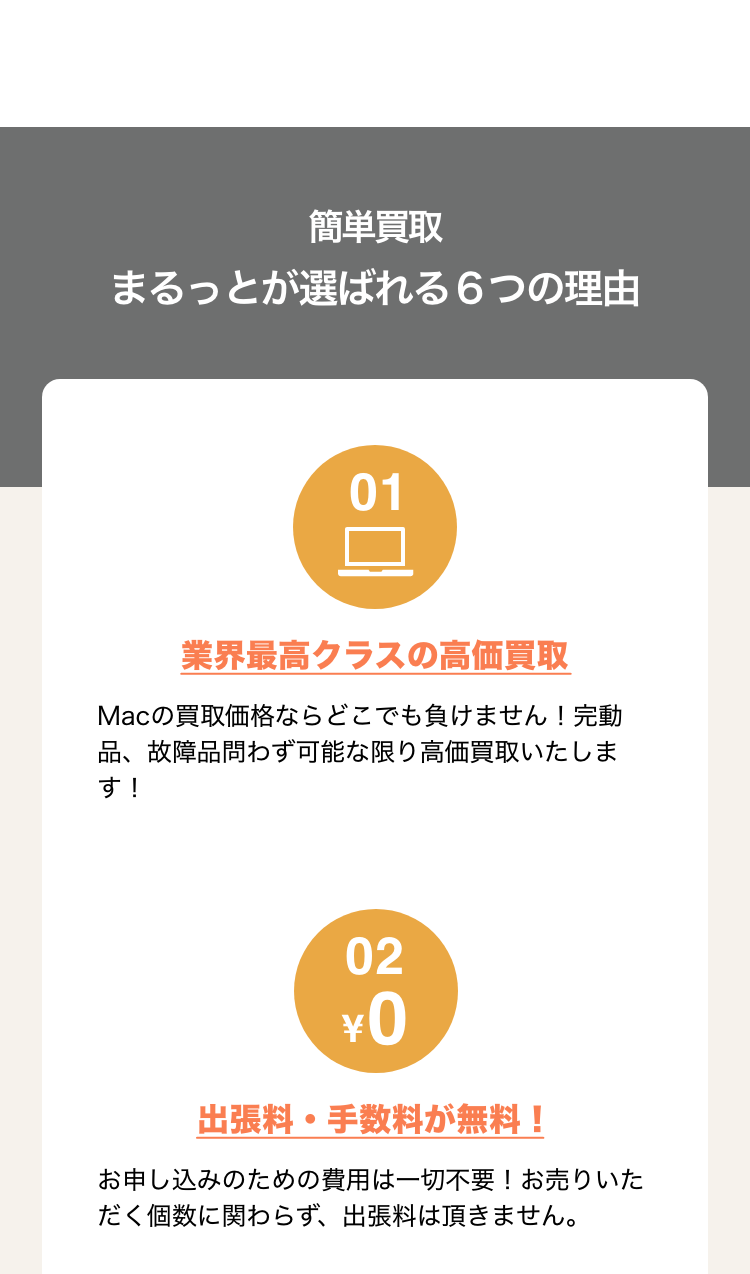 簡単買取
まるっとが選ばれる６つの理由

01

業界最高クラスの高価買取

Macの買取価格ならどこでも負けません！完動品、故障品問わず可能な限り高価買取いたします！

02
¥0

出張料・手数料が無料！

お申し込みのための費用は一切不要！お売りいただく個数に関わらず、出張料は頂きません。